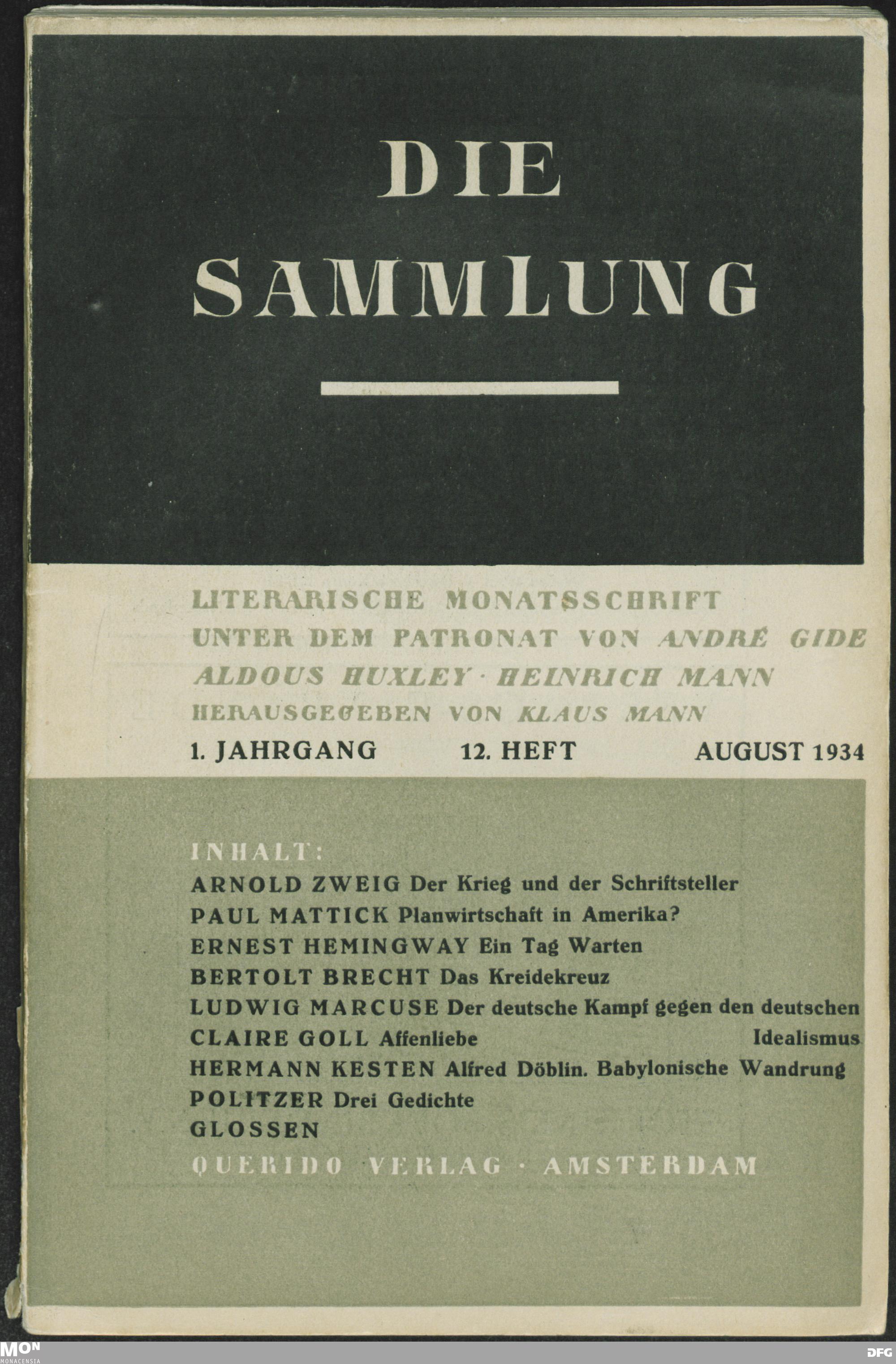 DIE SAMMLUNG

LITERARISCHE MONATSSCHRIFT UNTER DEM PATRONAT VON ANDRÉ GIDE ALDOUS HUXLEY · HEINRICH MANN HERAUSGEGEBEN VON KLAUS MANN

1. JAHRGANG 12. HEFT AUGUST 1934

INHALT:
ARNOLD ZWEIG Der Krieg und der Schriftsteller
PAUL MATTICK Planwirtschaft in Amerika?
ERNEST HEMINGWAY Ein Tag Warten
BERTOLT BRECHT Das Kreidekreuz
LUDWIG MARCUSE Der deutsche Kampf gegen den deutschen Idealismus
CLAIRE GOLL Affenliebe
HERMANN KESTEN Alfred Döblin. Babylonische Wandrung
POLITZER Drei Gedichte
GLOSSEN

QUERIDO VERLAG · AMSTERDAM

MON
MONACENSIA

DFG